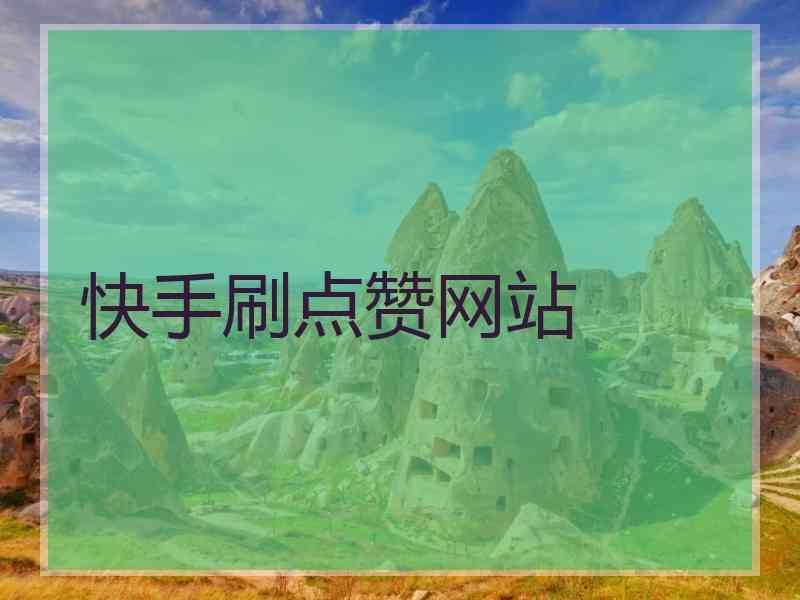 快手刷点赞网站